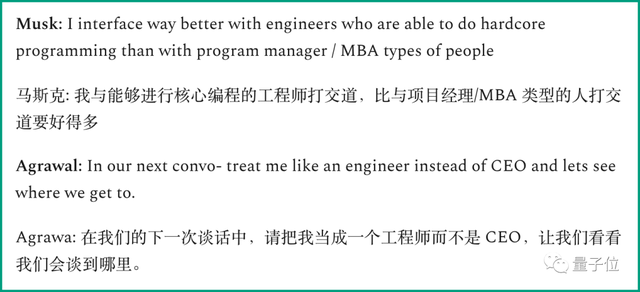 Musk: I interface way better with engineers who are able to do hardcore programming than with program manager / MBA types of people

马斯克: 我与能够进行核心编程的工程师打交道，比与项目经理/MBA 类型的人打交道要好得多

Agrawal: In our next convo- treat me like an engineer instead of CEO and lets see where we get to.

Agrawa: 在我们的下一次谈话中，请把我当成一个工程师而不是 CEO，让我们看看我们会谈到哪里。

量子位